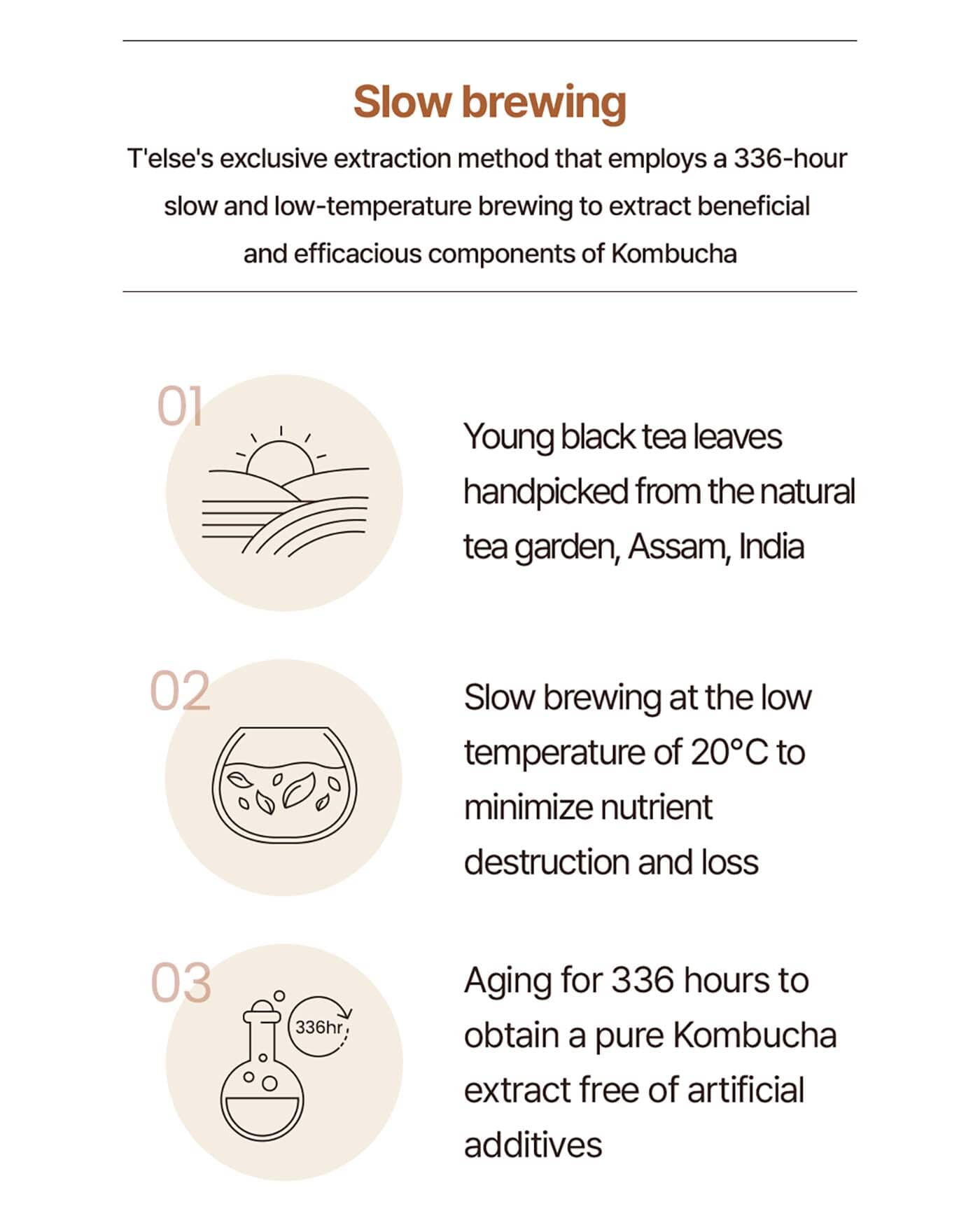 Slow brewing

T'else's exclusive extraction method that employs a 336-hour slow and low-temperature brewing to extract beneficial and efficacious components of Kombucha

01

Young black tea leaves handpicked from the natural tea garden, Assam, India

02

Slow brewing at the low temperature of 20°C to minimize nutrient destruction and loss

03

336hr

Aging for 336 hours to obtain a pure Kombucha extract free of artificial additives